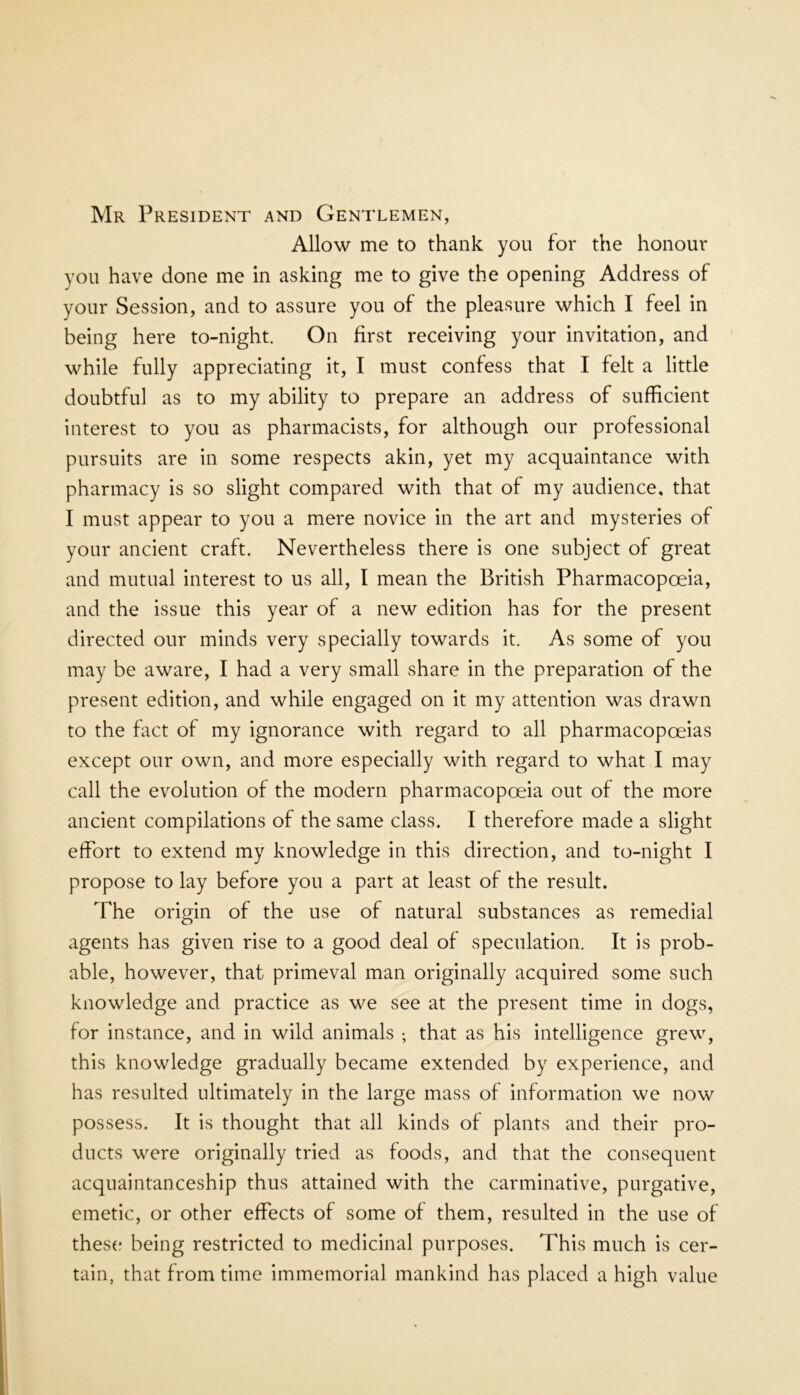 Mr President and Gentlemen,

Allow me to thank you for the honour you have done me in asking me to give the opening Address of your Session, and to assure you of the pleasure which I feel in being here to-night. On first receiving your invitation, and while fully appreciating it, I must confess that I felt a little doubtful as to my ability to prepare an address of sufficient interest to you as pharmacists, for although our professional pursuits are in some respects akin, yet my acquaintance with pharmacy is so slight compared with that of my audience, that I must appear to you a mere novice in the art and mysteries of your ancient craft. Nevertheless there is one subject of great and mutual interest to us all, I mean the British Pharmacopœia, and the issue this year of a new edition has for the present directed our minds very specially towards it. As some of you may be aware, I had a very small share in the preparation of the present edition, and while engaged on it my attention was drawn to the fact of my ignorance with regard to all pharmacopœias except our own, and more especially with regard to what I may call the evolution of the modern pharmacopœia out of the more ancient compilations of the same class. I therefore made a slight effort to extend my knowledge in this direction, and to-night I propose to lay before you a part at least of the result.

The origin of the use of natural substances as remedial agents has given rise to a good deal of speculation. It is probable, however, that primeval man originally acquired some such knowledge and practice as we see at the present time in dogs, for instance, and in wild animals ; that as his intelligence grew, this knowledge gradually became extended by experience, and has resulted ultimately in the large mass of information we now possess. It is thought that all kinds of plants and their products were originally tried as foods, and that the consequent acquaintanceship thus attained with the carminative, purgative, emetic, or other effects of some of them, resulted in the use of these being restricted to medicinal purposes. This much is certain, that from time immemorial mankind has placed a high value